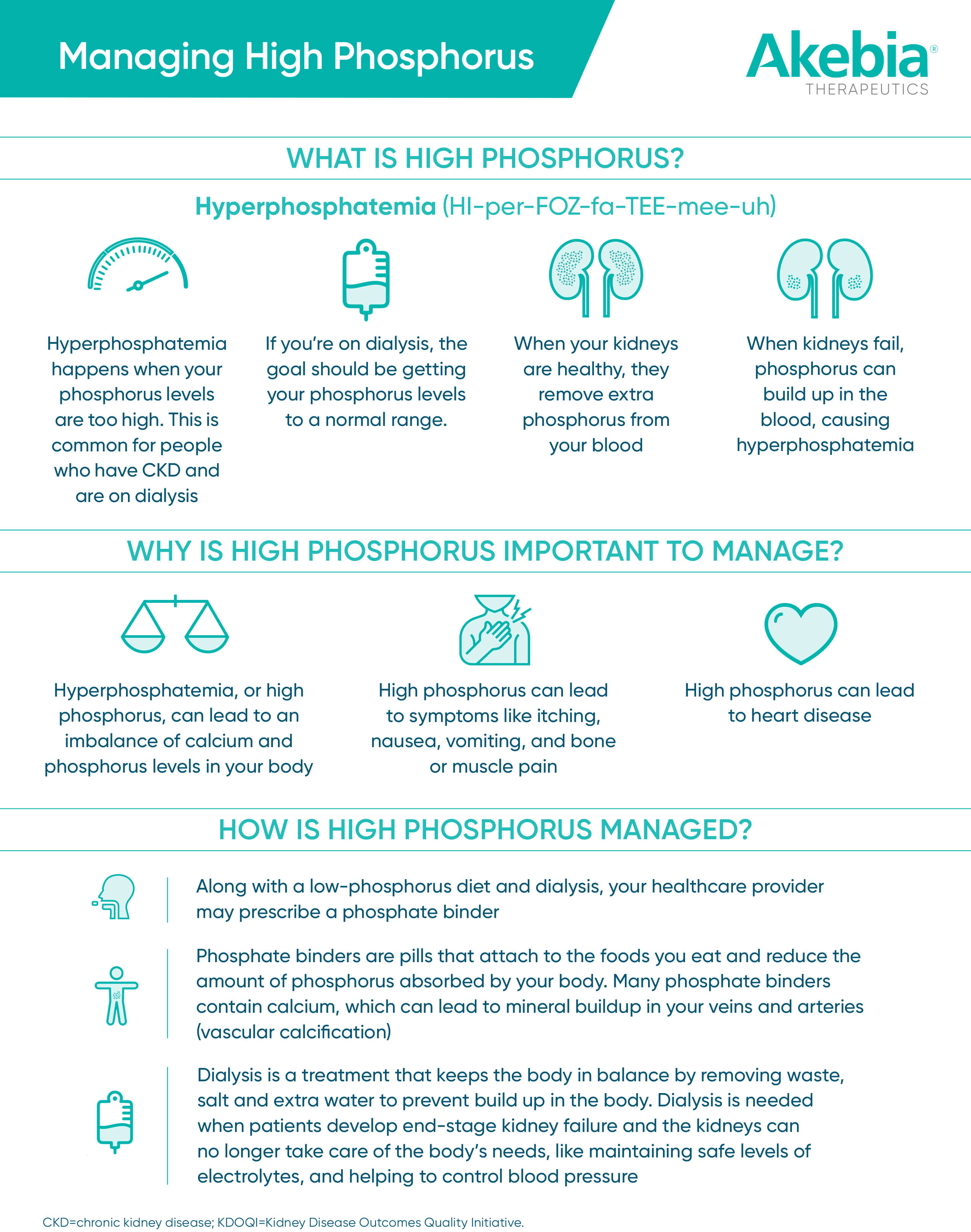 Managing High Phosphorus

Akebia®
THERAPEUTICS

WHAT IS HIGH PHOSPHORUS?

Hyperphosphatemia (HI-per-FOZ-fa-TEE-mee-uh)

Hyperphosphatemia happens when your phosphorus levels are too high. This is common for people who have CKD and are on dialysis

If you're on dialysis, the goal should be getting your phosphorus levels to a normal range.

When your kidneys are healthy, they remove extra phosphorus from your blood

When kidneys fail, phosphorus can build up in the blood, causing hyperphosphatemia

WHY IS HIGH PHOSPHORUS IMPORTANT TO MANAGE?

Hyperphosphatemia, or high phosphorus, can lead to an imbalance of calcium and phosphorus levels in your body

High phosphorus can lead to symptoms like itching, nausea, vomiting, and bone or muscle pain

High phosphorus can lead to heart disease

HOW IS HIGH PHOSPHORUS MANAGED?

Along with a low-phosphorus diet and dialysis, your healthcare provider may prescribe a phosphate binder

Phosphate binders are pills that attach to the foods you eat and reduce the amount of phosphorus absorbed by your body. Many phosphate binders contain calcium, which can lead to mineral buildup in your veins and arteries (vascular calcification)

Dialysis is a treatment that keeps the body in balance by removing waste, salt and extra water to prevent build up in the body. Dialysis is needed when patients develop end-stage kidney failure and the kidneys can no longer take care of the body's needs, like maintaining safe levels of electrolytes, and helping to control blood pressure

CKD=chronic kidney disease; KDOQI=Kidney Disease Outcomes Quality Initiative.